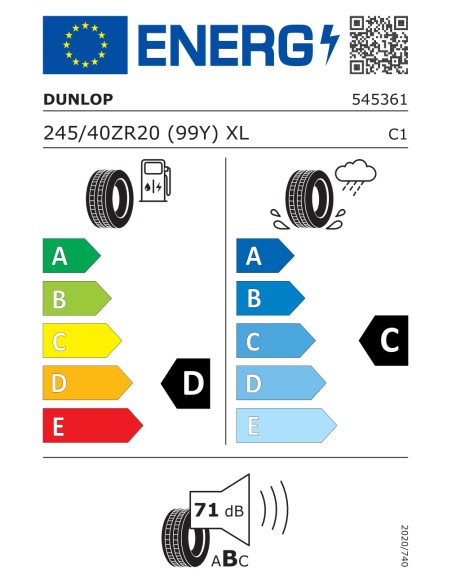 ENERG

DUNLOP

545361

245/40ZR20 (99Y) XL

C1

A
B
C
D
E

D

A
B
C
D
E

C

71 dB

ABC

2020/740